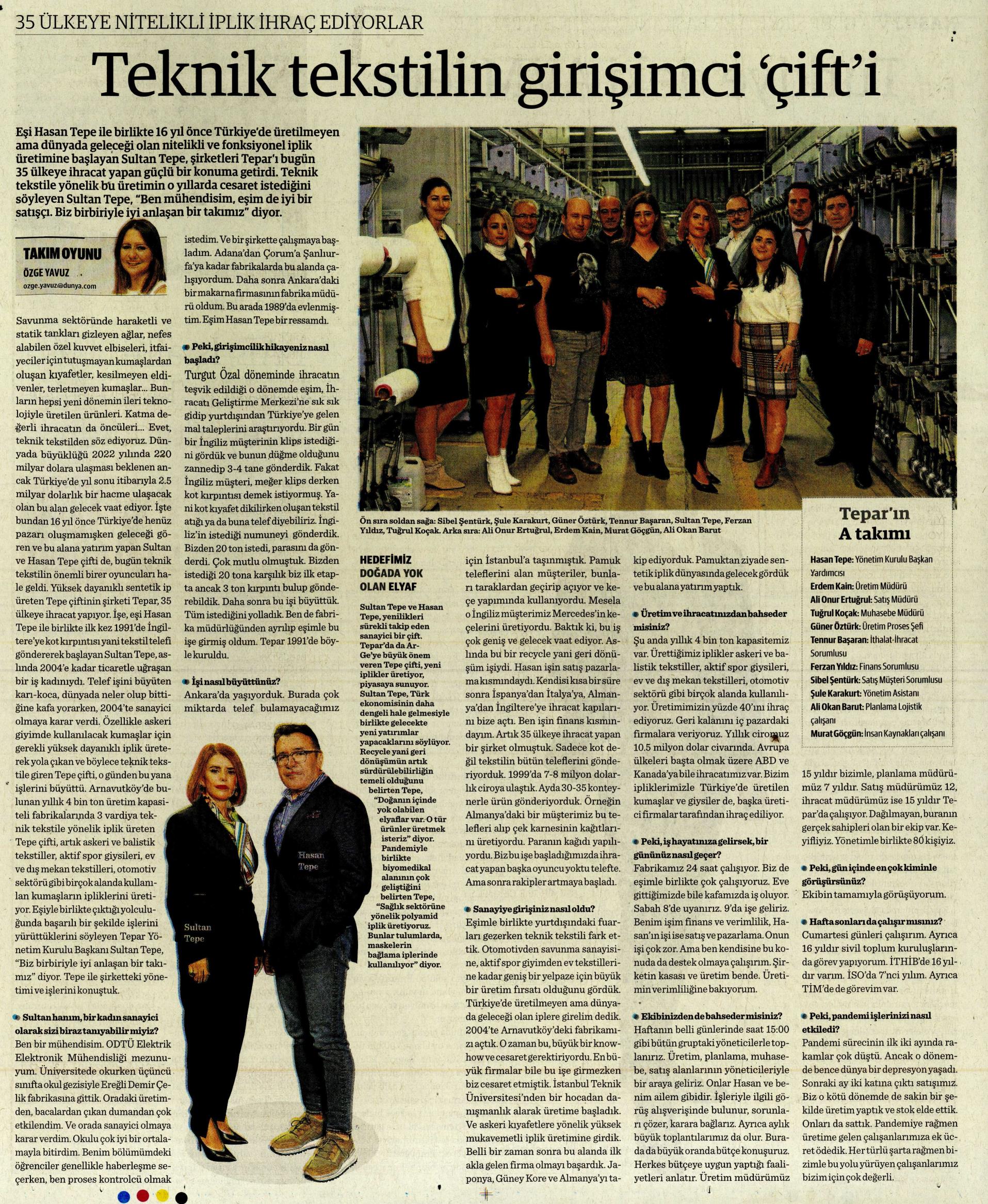 35 ÜLKEYE NİTELİKLİ İPLİK İHRAÇ EDİYORLAR

Teknik tekstilin girişimci 'çift'i

Eşi Hasan Tepe ile birlikte 16 yıl önce Türkiye'de üretilmeyen ama dünyada geleceği olan nitelikli ve fonksiyonel iplik üretimine başlayan Sultan Tepe, şirketleri Tepar'ı bugün 35 ülkeye ihracat yapan güçlü bir konuma getirdi. Teknik tekstile yönelik bu üretimin o yıllarda cesaret istediğini söyleyen Sultan Tepe, "Ben mühendisim, eşim de iyi bir satışçı. Biz birbiriyle iyi anlaşan bir takımız" diyor.

TAKIM OYUNU
ÖZGE YAVUZ
ozge.yavuz@dunya.com

Savunma sektöründe haraketli ve statik tankları gizleyen ağlar, nefes alabilen özel kuvvet elbiseleri, itfaiyeciler için tutuşmayan kumaşlardan oluşan kıyafetler, kesilmeyen eldivenler, terletmeyen kumaşlar... Bunların hepsi yeni dönemin ileri teknolojiyle üretilen ürünleri. Katma değerli ihracatın da öncüleri... Evet, teknik tekstilden söz ediyoruz. Dünyada büyüklüğü 2022 yılında 220 milyar dolara ulaşması beklenen ancak Türkiye'de yıl sonu itibarıyla 2.5 milyar dolarlık bir hacme ulaşacak olan bu alan gelecek vaat ediyor. İşte bundan 16 yıl önce Türkiye'de henüz pazarı oluşmamışken geleceği gören ve bu alana yatırım yapan Sultan ve Hasan Tepe çifti de, bugün teknik tekstilin önemli birer oyuncuları hale geldi. Yüksek dayanıklı sentetik ip üreten Tepe çiftinin şirketi Tepar, 35 ülkeye ihracat yapıyor. İşe, eşi Hasan Tepe ile birlikte ilk kez 1991'de İngiltere'ye kot kırpıntısı yani tekstil telefi göndererek başlayan Sultan Tepe, aslında 2004'e kadar ticaretle uğraşan bir iş kadınıydı. Telef işini büyüten karı-koca, dünyada neler olup bittiğine kafa yorarken, 2004'te sanayici olmaya karar verdi. Özellikle askeri giyimde kullanılacak kumaşlar için gerekli yüksek dayanıklı iplik üreterek yola çıkan ve böylece teknik tekstile giren Tepe çifti, o günden bu yana işlerini büyüttü. Arnavutköy'de bulunan yıllık 4 bin ton üretim kapasiteli fabrikalarında 3 vardiya teknik tekstile yönelik iplik üreten Tepe çifti, artık askeri ve balistik tekstiller, aktif spor giysileri, ev ve dış mekan tekstilleri, otomotiv sektörü gibi birçok alanda kullanılan kumaşların ipliklerini üretiyor. Eşiyle birlikte çıktığı yolculuğunda başarılı bir şekilde işlerini yürüttüklerini söyleyen Tepar Yönetim Kurulu Başkanı Sultan Tepe, "Biz birbiriyle iyi anlaşan bir takımız" diyor. Tepe ile şirketteki yönetimi ve işlerini konuştuk.

Sultan hanım, bir kadın sanayici olarak sizi biraz tanıyabilir miyiz?
Ben bir mühendisim. ODTÜ Elektrik Elektronik Mühendisliği mezunuyum. Üniversitede okurken üçüncü sınıfta okul gezisiyle Ereğli Demir Çelik fabrikasına gittik. Oradaki üretimden, bacalardan çıkan dumandan çok etkilendim. Ve orada sanayici olmaya karar verdim. Okulu çok iyi bir ortalamayla bitirdim. Benim bölümümdeki öğrenciler genellikle haberleşme seçerken, ben proses kontrolcü olmak istedim. Ve bir şirkette çalışmaya başladım. Adana'dan Çorum'a Şanlıurfa'ya kadar fabrikalarda bu alanda çalışıyordum. Daha sonra Ankara'daki bir makarna firmasının fabrika müdürü oldum. Bu arada 1989'da evlenmiştim. Eşim Hasan Tepe bir ressamdı.

Peki, girişimcilik hikayeniz nasıl başladı?
Turgut Özal döneminde ihracatın teşvik edildiği o dönemde eşim, İhracatı Geliştirme Merkezi'ne sık sık gidip yurtdışından Türkiye'ye gelen mal taleplerini araştırıyordu. Bir gün bir İngiliz müşterinin klips istediğini gördük ve bunun düğme olduğunu zannedip 3-4 tane gönderdik. Fakat İngiliz müşteri, meğer klips derken kot kırpıntısı demek istiyormuş. Yani kot kıyafet dikilirken oluşan tekstil atığı ya da buna telef diyebiliriz. İngiliz'in istediği numuneyi gönderdik. Bizden 20 ton istedi, parasını da gönderdi. Çok mutlu olmuştuk. Bizden istediği 20 tona karşılık biz ilk etapta ancak 3 ton kırpıntı bulup gönderebildik. Daha sonra bu işi büyüttük. Tüm istediğini yolladık. Ben de fabrika müdürlüğünden ayrılıp eşimle bu işe girmiş oldum. Tepar 1991'de böyle kuruldu.

İşi nasıl büyüttünüz?
Ankara'da yaşıyorduk. Burada çok miktarda telef bulamayacağımız için İstanbul'a taşınmıştık. Pamuk teleflerini alan müşteriler, bunları taraklardan geçirip açıyor ve keçe yapımında kullanıyordu. Mesela o İngiliz müşterimiz Mercedes'in keçelerini üretiyordu. Baktık ki, bu iş çok geniş ve gelecek vaat ediyor. Aslında bu bir recycle yani geri dönüşüm işiydi. Hasan işin satış pazarlama kısmındaydı. Kendisi kısa bir süre sonra İspanya'dan İtalya'ya, Almanya'dan İngiltere'ye ihracat kapılarını bize açtı. Ben işin finans kısmındayım. Artık 35 ülkeye ihracat yapan bir şirket olmuştuk. Sadece kot değil tekstilin bütün teleflerini gönderiyorduk. 1999'da 7-8 milyon dolarlık ciroya ulaştık. Ayda 30-35 konteynerle ürün gönderiyorduk. Örneğin Almanya'daki bir müşterimiz bu telefleri alıp çek karnesinin kağıtlarını üretiyordu. Paranın kağıdı yapılıyordu. Biz bu işe başladığımızda ihracat yapan başka oyuncu yoktu telefte. Ama sonra rakipler artmaya başladı.

Sanayiye girişiniz nasıl oldu?
Eşimle birlikte yurtdışındaki fuarları gezerken teknik tekstili fark ettik. Otomotivden savunma sanayisine, aktif spor giyimden ev tekstillerine kadar geniş bir yelpaze için büyük bir üretim fırsatı olduğunu gördük. Türkiye'de üretilmeyen ama dünyada geleceği olan iplere girelim dedik. 2004'te Arnavutköy'deki fabrikamızı açtık. O zaman bu, büyük bir knowhow ve cesaret gerektiriyordu. En büyük firmalar bile bu işe girmezken biz cesaret etmiştik. İstanbul Teknik Üniversitesi'nden bir hocadan danışmanlık alarak üretime başladık. Ve askeri kıyafetlere yönelik yüksek mukavemetli iplik üretimine girdik. Belli bir zaman sonra bu alanda ilk akla gelen firma olmayı başardık. Japonya, Güney Kore ve Almanya'yı takip ediyorduk. Pamuktan ziyade sentetik iplik dünyasında gelecek gördük ve bu alana yatırım yaptık.

Üretim ve ihracatınızdan bahseder misiniz?
Şu anda yıllık 4 bin ton kapasitemiz var. Ürettiğimiz iplikler askeri ve balistik tekstiller, aktif spor giysileri, ev ve dış mekan tekstilleri, otomotiv sektörü gibi birçok alanda kullanılıyor. Üretimimizin yüzde 40'ını ihraç ediyoruz. Geri kalanını iç pazardaki firmalara veriyoruz. Yıllık ciromuz 10.5 milyon dolar civarında. Avrupa ülkeleri başta olmak üzere ABD ve Kanada'ya bile ihracatımız var. Bizim ipliklerimizle Türkiye'de üretilen kumaşlar ve giysiler de, başka üretici firmalar tarafından ihraç ediliyor.

Peki, iş hayatınıza gelirsek, bir gününüz nasıl geçer?
Fabrikamız 24 saat çalışıyor. Biz de eşimle birlikte çok çalışıyoruz. Eve gittiğimizde bile kafamızda iş oluyor. Sabah 8'de uyanırız. 9'da işe geliriz. Benim işim finans ve verimlilik, Hasan'ın işi ise satış ve pazarlama. Onun işi çok zor. Ama ben kendisine bu konuda da destek olmaya çalışırım. Şirketin kasası ve üretim bende. Üretimin verimliliğine bakıyorum.

Ekibinizden de bahseder misiniz?
Haftanın belli günlerinde saat 15:00 gibi bütün gruptaki yöneticilerle toplanırız. Üretim, planlama, muhasebe, satış alanlarının yöneticileriyle bir araya geliriz. Onlar Hasan ve benim ailem gibidir. İşleriyle ilgili görüş alışverişinde bulunur, sorunları çözer, karara bağlarız. Ayrıca aylık büyük toplantılarımız da olur. Burada da büyük oranda bütçe konuşuruz. Herkes bütçeye uygun yaptığı faaliyetleri anlatır. Üretim müdürümüz 15 yıldır bizimle, planlama müdürümüz 7 yıldır. Satış müdürümüz 12, ihracat müdürümüz ise 15 yıldır Tepar'da çalışıyor. Dağılmayan, buranın gerçek sahipleri olan bir ekip var. Keyifliyiz. Yönetimle birlikte 80 kişiyiz.

Peki, gün içinde en çok kiminle görüşürsünüz?
Ekibin tamamıyla görüşüyorum.

Hafta sonları da çalışır mısınız?
Cumartesi günleri çalışırım. Ayrıca 16 yıldır sivil toplum kuruluşlarında görev yapıyorum. İTHİB'de 16 yıldır varım. İSO'da 7'nci yılım. Ayrıca TİM'de de görevim var.

Peki, pandemi işlerinizi nasıl etkiledi?
Pandemi sürecinin ilk iki ayında rakamlar çok düştü. Ancak o dönemde bence dünya bir depresyon yaşadı. Sonraki ay iki katına çıktı satışımız. Biz o kötü dönemde de sakin bir şekilde üretim yaptık ve stok elde ettik. Onları da sattık. Pandemiye rağmen üretime gelen çalışanlarımıza ek ücret ödedik. Her türlü şarta rağmen bizimle bu yolu yürüyen çalışanlarımız bizim için çok değerli.

Ön sıra soldan sağa: Sibel Şentürk, Şule Karakurt, Güner Öztürk, Tennur Başaran, Sultan Tepe, Ferzan Yıldız, Tuğrul Koçak. Arka sıra: Ali Onur Ertuğrul, Erdem Kain, Murat Göçgün, Ali Okan Barut

HEDEFİMİZ DOĞADA YOK OLAN ELYAF

Sultan Tepe ve Hasan Tepe, yenilikleri sürekli takip eden sanayici bir çift. Tepar'da da Ar-Ge'ye büyük önem veren Tepe çifti, yeni iplikler üretiyor, piyasaya sunuyor. Sultan Tepe, Türk ekonomisinin daha dengeli hale gelmesiyle birlikte gelecekte yeni yatırımlar yapacaklarını söylüyor. Recycle yani geri dönüşümün artık sürdürülebilirliğin temeli olduğunu belirten Tepe, "Doğanın içinde yok olabilen elyaflar var. O tür ürünler üretmek isteriz" diyor. Pandemiyle birlikte biyomedikal alanının çok geliştiğini belirten Tepe, "Sağlık sektörüne yönelik polyamid iplik üretiyoruz. Bunlar tulumlarda, maskelerin bağlama iplerinde kullanılıyor" diyor.

Sultan Tepe
Hasan Tepe

Tepar'ın A takımı
Hasan Tepe: Yönetim Kurulu Başkan Yardımcısı
Erdem Kain: Üretim Müdürü
Ali Onur Ertuğrul: Satış Müdürü
Tuğrul Koçak: Muhasebe Müdürü
Güner Öztürk: Üretim Proses Şefi
Tennur Başaran: İthalat-İhracat Sorumlusu
Ferzan Yıldız: Finans Sorumlusu
Sibel Şentürk: Satış Müşteri Sorumlusu
Şule Karakurt: Yönetim Asistanı
Ali Okan Barut: Planlama Lojistik çalışanı
Murat Göçgün: İnsan Kaynakları çalışanı